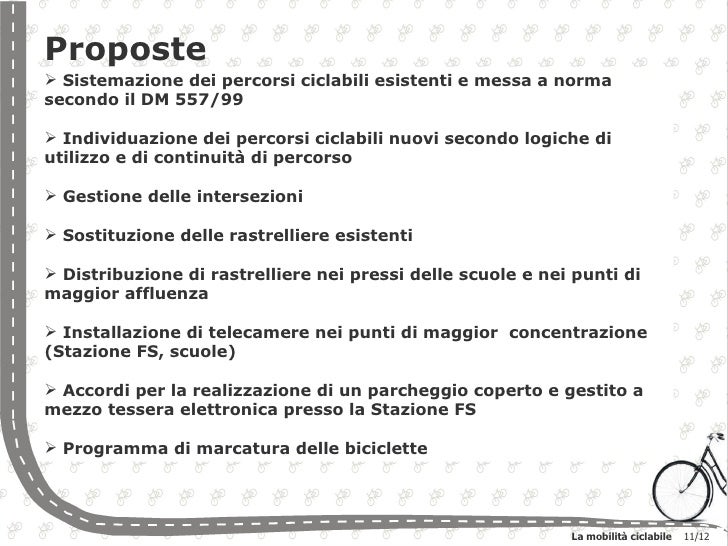 Proposte

➢ Sistemazione dei percorsi ciclabili esistenti e messa a norma secondo il DM 557/99

➢ Individuazione dei percorsi ciclabili nuovi secondo logiche di utilizzo e di continuità di percorso

➢ Gestione delle intersezioni

➢ Sostituzione delle rastrelliere esistenti

➢ Distribuzione di rastrelliere nei pressi delle scuole e nei punti di maggior affluenza

➢ Installazione di telecamere nei punti di maggior concentrazione (Stazione FS, scuole)

➢ Accordi per la realizzazione di un parcheggio coperto e gestito a mezzo tessera elettronica presso la Stazione FS

➢ Programma di marcatura delle biciclette

La mobilità ciclabile 11/12